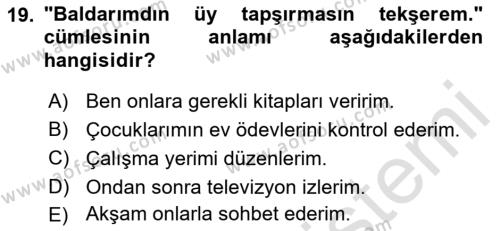 19. "Baldarımdın üy tapşırmasın tekşerem." cümlesinin anlamı aşağıdakilerden hangisidir?

A) Ben onlara gerekli kitapları veririm.
B) Çocuklarımın ev ödevlerini kontrol ederim.
C) Çalışma yerimi düzenlerim.
D) Ondan sonra televizyon izlerim.
E) Akşam onlarla sohbet ederim.

www.aofsoru.com